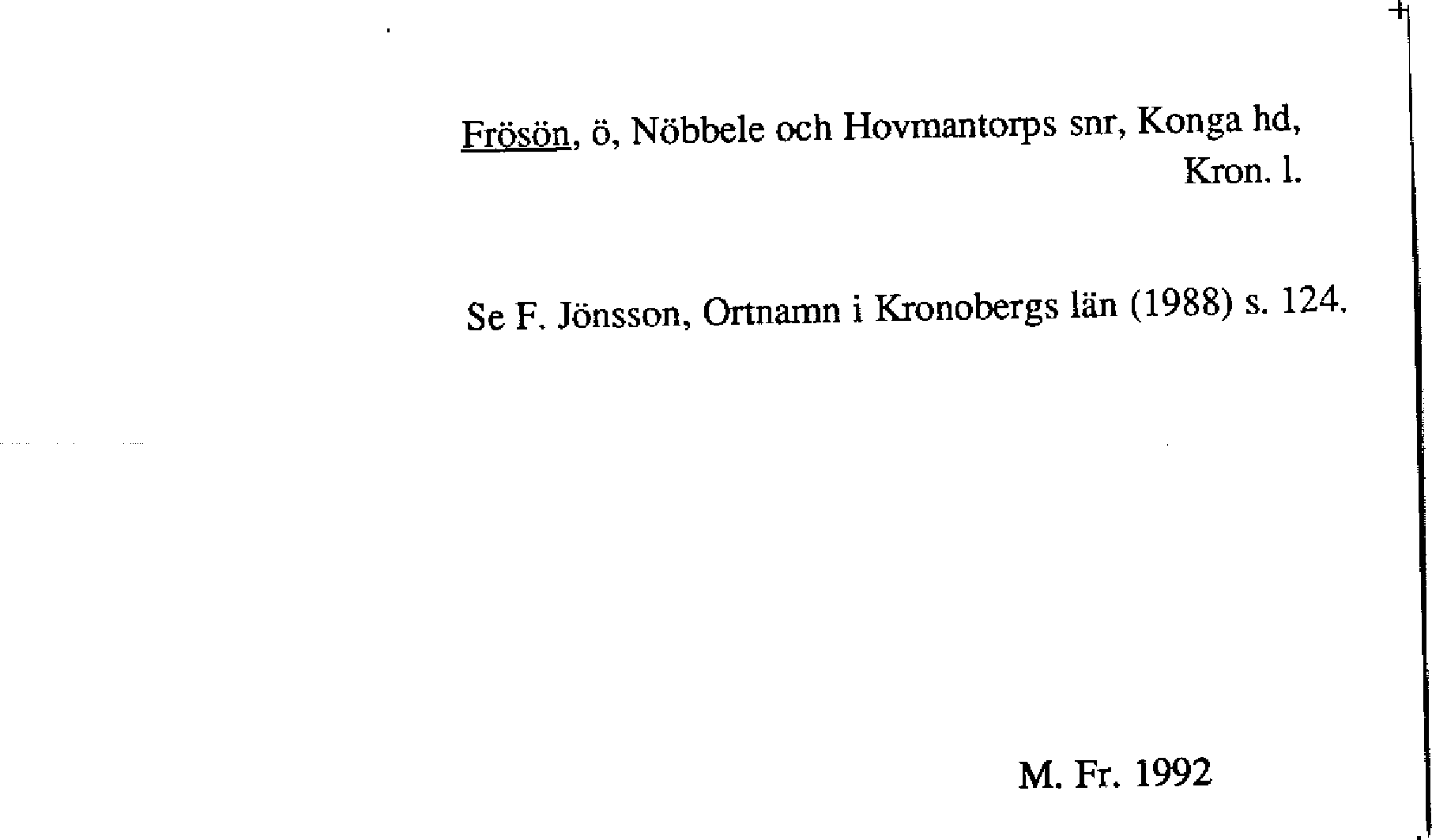 Frösön, ö, Nöbbele och Hovmantorps snr, Konga hd, Kron. l.

Se F. Jönsson, Ortnamn i Kronobergs län (1988) s. 124.

M. Fr. 1992